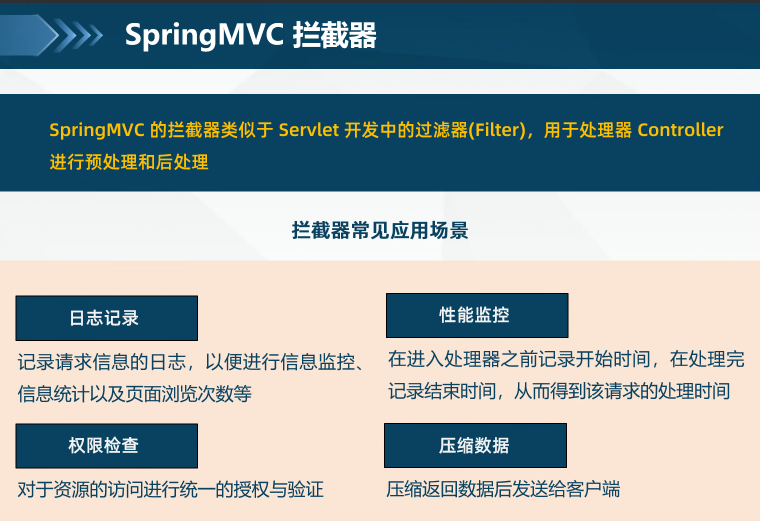 SpringMVC 拦截器

SpringMVC 的拦截器类似于 Servlet 开发中的过滤器(Filter)，用于处理器 Controller 进行预处理和后处理

拦截器常见应用场景

日志记录

记录请求信息的日志，以便进行信息监控、信息统计以及页面浏览次数等

权限检查

对于资源的访问进行统一的授权与验证

性能监控

在进入处理器之前记录开始时间，在处理完记录结束时间，从而得到该请求的处理时间

压缩数据

压缩返回数据后发送给客户端